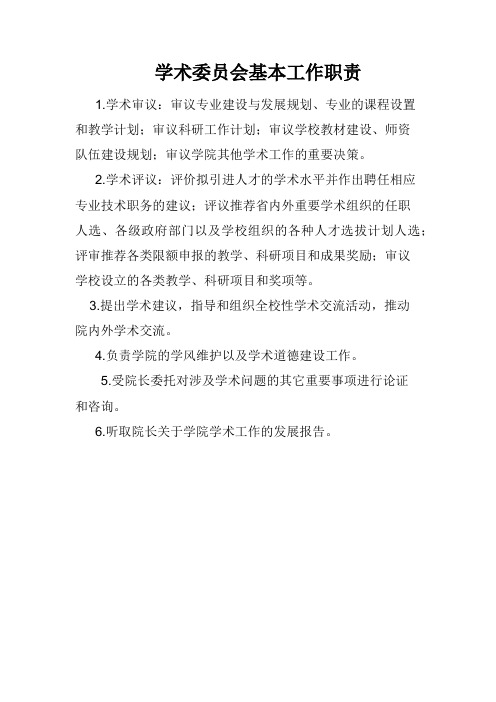 学术委员会基本工作职责

1.学术审议：审议专业建设与发展规划、专业的课程设置和教学计划；审议科研工作计划；审议学校教材建设、师资队伍建设规划；审议学院其他学术工作的重要决策。

2.学术评议：评价拟引进人才的学术水平并作出聘任相应专业技术职务的建议；评议推荐省内外重要学术组织的任职人选、各级政府部门以及学校组织的各种人才选拔计划人选；评审推荐各类限额申报的教学、科研项目和成果奖励；审议学校设立的各类教学、科研项目和奖项等。

3.提出学术建议，指导和组织全校性学术交流活动，推动院内外学术交流。

4.负责学院的学风维护以及学术道德建设工作。

5.受院长委托对涉及学术问题的其它重要事项进行论证和咨询。

6.听取院长关于学院学术工作的发展报告。